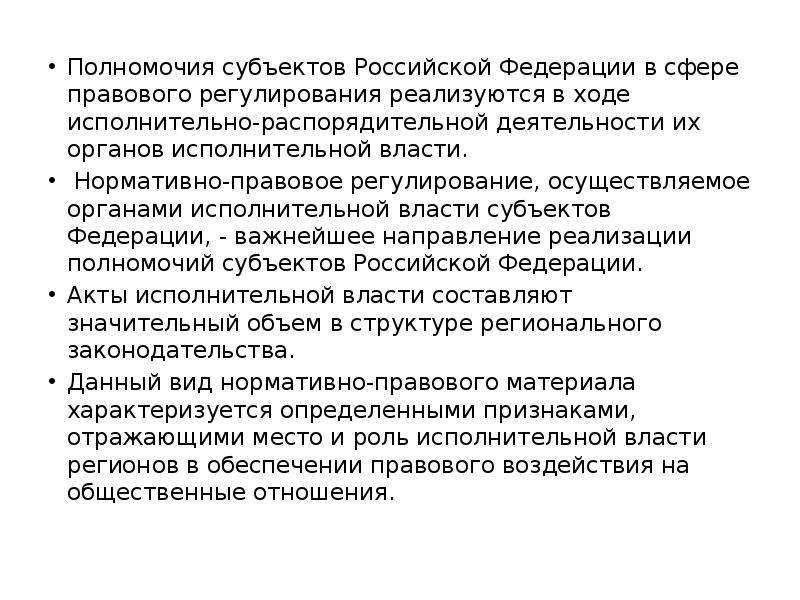 • Полномочия субъектов Российской Федерации в сфере правового регулирования реализуются в ходе исполнительно-распорядительной деятельности их органов исполнительной власти.

• Нормативно-правовое регулирование, осуществляемое органами исполнительной власти субъектов Федерации, - важнейшее направление реализации полномочий субъектов Российской Федерации.

• Акты исполнительной власти составляют значительный объем в структуре регионального законодательства.

• Данный вид нормативно-правового материала характеризуется определенными признаками, отражающими место и роль исполнительной власти регионов в обеспечении правового воздействия на общественные отношения.